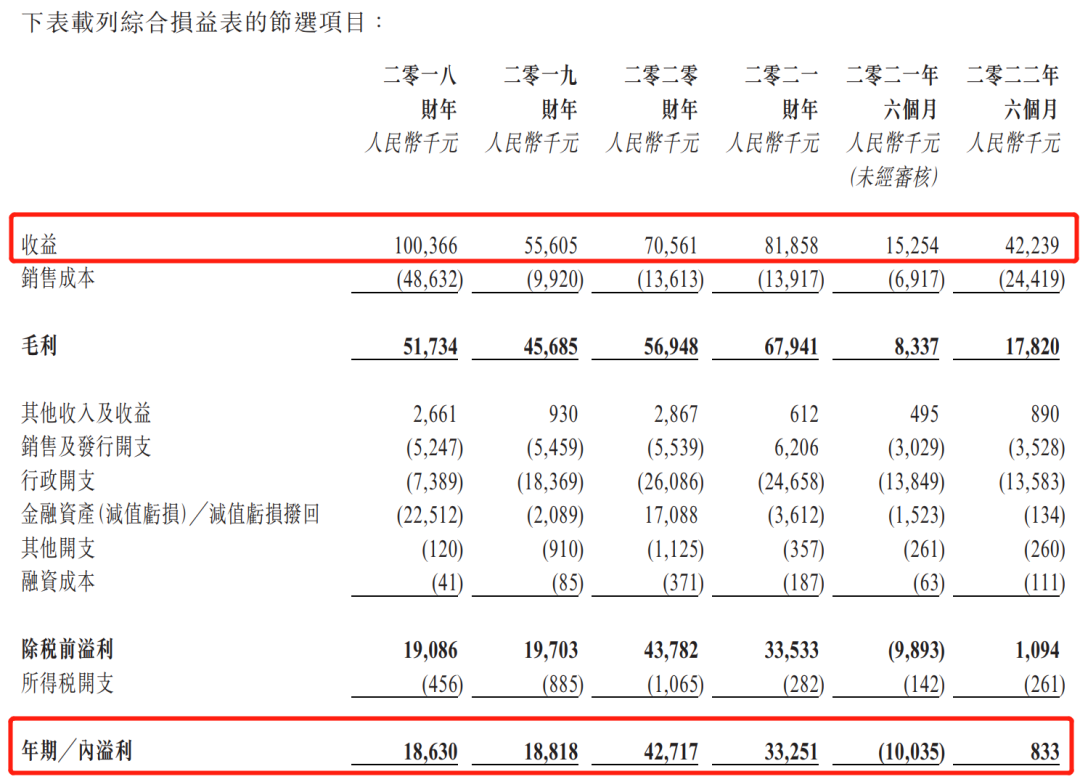 下表載列綜合損益表的節選項目：

| | 二零一八財年 人民幣千元 | 二零一九財年 人民幣千元 | 二零二零財年 人民幣千元 | 二零二一財年 人民幣千元 | 二零二一年六個月 人民幣千元 (未經審核) | 二零二二年六個月 人民幣千元 |
|---|---|---|---|---|---|---|
| 收益 | 100,366 | 55,605 | 70,561 | 81,858 | 15,254 | 42,239 |
| 銷售成本 | (48,632) | (9,920) | (13,613) | (13,917) | (6,917) | (24,419) |
| 毛利 | 51,734 | 45,685 | 56,948 | 67,941 | 8,337 | 17,820 |
| 其他收入及收益 | 2,661 | 930 | 2,867 | 612 | 495 | 890 |
| 銷售及發行開支 | (5,247) | (5,459) | (5,539) | 6,206 | (3,029) | (3,528) |
| 行政開支 | (7,389) | (18,369) | (26,086) | (24,658) | (13,849) | (13,583) |
| 金融資產(減值虧損)／減值虧損撥回 | (22,512) | (2,089) | 17,088 | (3,612) | (1,523) | (134) |
| 其他開支 | (120) | (910) | (1,125) | (357) | (261) | (260) |
| 融資成本 | (41) | (85) | (371) | (187) | (63) | (111) |
| 除稅前溢利 | 19,086 | 19,703 | 43,782 | 33,533 | (9,893) | 1,094 |
| 所得稅開支 | (456) | (885) | (1,065) | (282) | (142) | (261) |
| 年期／內溢利 | 18,630 | 18,818 | 42,717 | 33,251 | (10,035) | 833 |